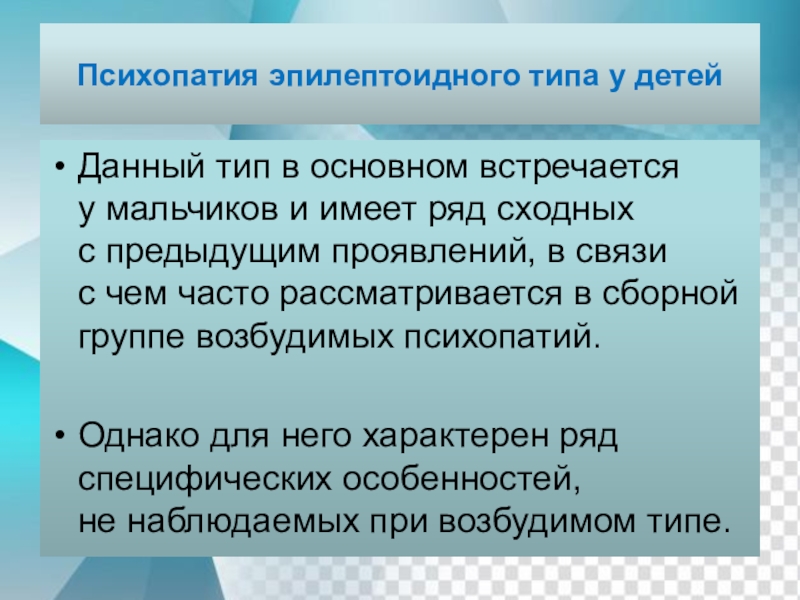 Психопатия эпилептоидного типа у детей

• Данный тип в основном встречается у мальчиков и имеет ряд сходных с предыдущим проявлений, в связи с чем часто рассматривается в сборной группе возбудимых психопатий.

• Однако для него характерен ряд специфических особенностей, не наблюдаемых при возбудимом типе.